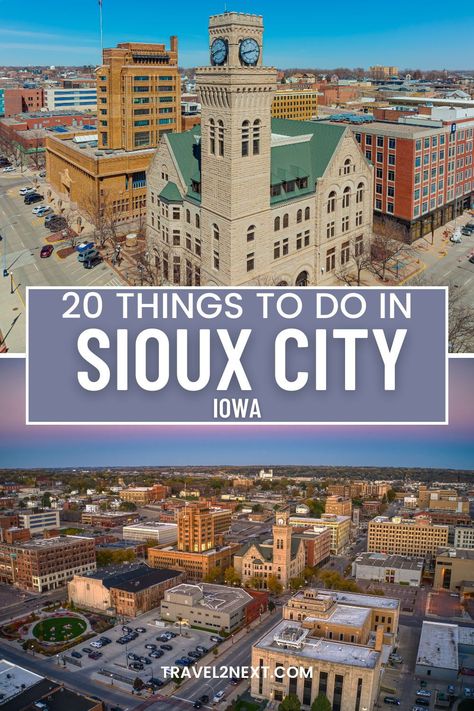 20 THINGS TO DO IN
SIOUX CITY
IOWA

TRAVEL2NEXT.COM